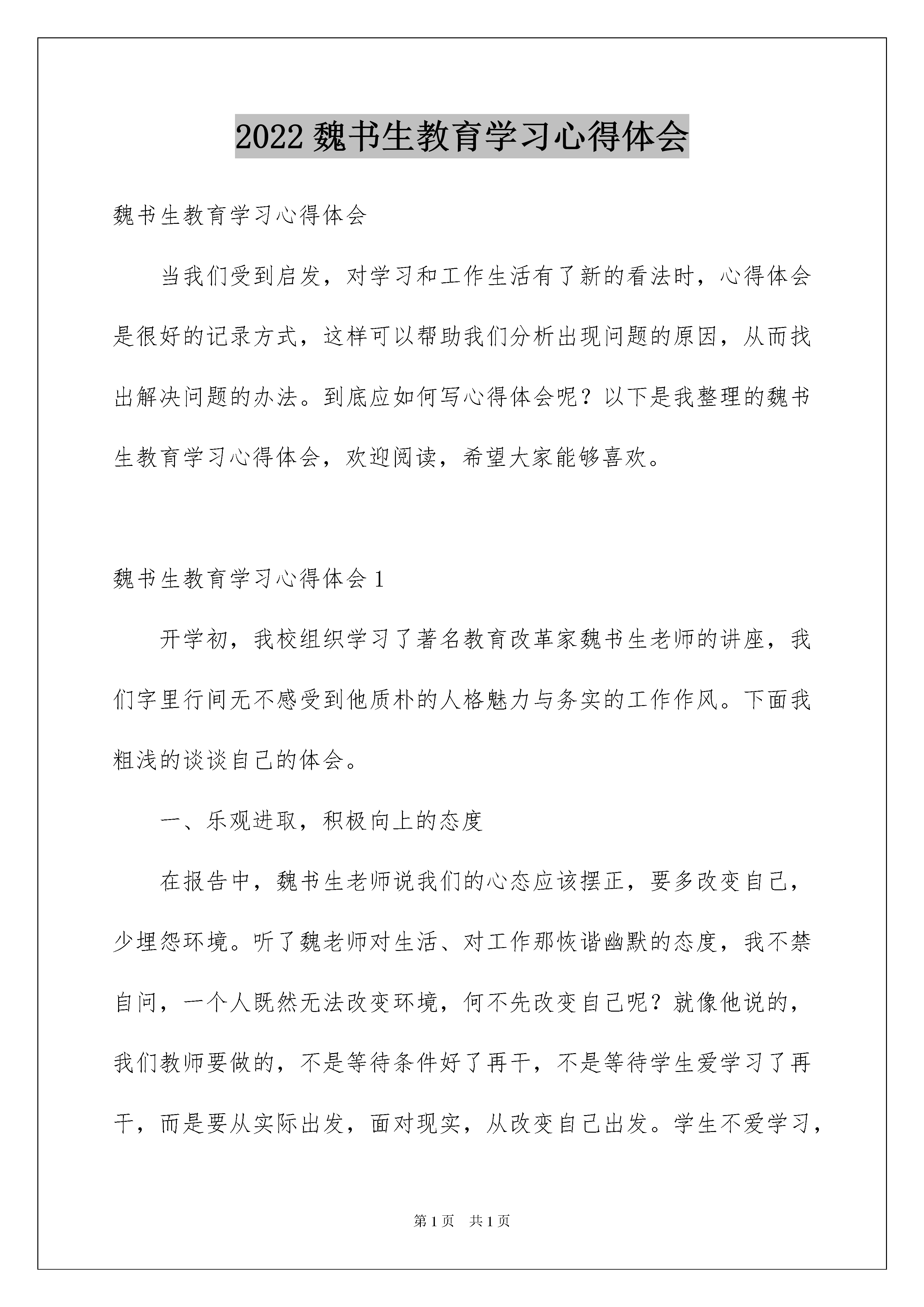 2022 魏书生教育学习心得体会

魏书生教育学习心得体会

当我们受到启发，对学习和工作生活有了新的看法时，心得体会是很好的记录方式，这样可以帮助我们分析出现问题的原因，从而找出解决问题的办法。到底应如何写心得体会呢？以下是我整理的魏书生教育学习心得体会，欢迎阅读，希望大家能够喜欢。

魏书生教育学习心得体会 1

开学初，我校组织学习了著名教育改革家魏书生老师的讲座，我们字里行间无不感受到他质朴的人格魅力与务实的工作作风。下面我粗浅的谈谈自己的体会。

一、乐观进取，积极向上的态度

在报告中，魏书生老师说我们的心态应该摆正，要多改变自己，少埋怨环境。听了魏老师对生活、对工作那恢谐幽默的态度，我不禁自问，一个人既然无法改变环境，何不先改变自己呢？就像他说的，我们教师要做的，不是等待条件好了再干，不是等待学生爱学习了再干，而是要从实际出发，面对现实，从改变自己出发。学生不爱学习，

第 1 页 共 1 页